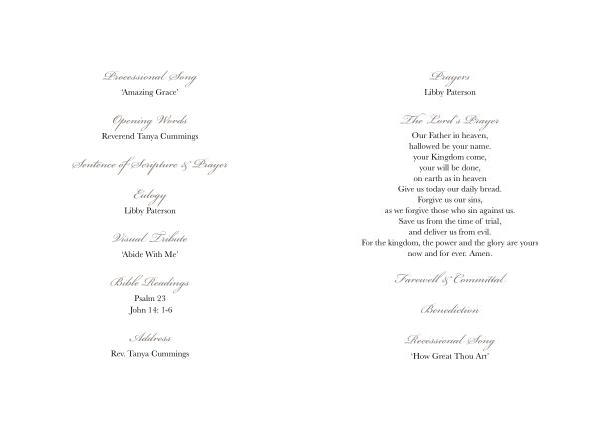 Processional Song
'Amazing Grace'

Opening Words
Reverend Tanya Cummings

Sentence of Scripture & Prayer

Eulogy
Libby Paterson

Visual Tribute
'Abide With Me'

Bible Readings
Psalm 23
John 14: 1-6

Address
Rev. Tanya Cummings

Prayers
Libby Paterson

The Lord's Prayer
Our Father in heaven,
hallowed be your name.
your Kingdom come,
your will be done,
on earth as in heaven
Give us today our daily bread.
Forgive us our sins,
as we forgive those who sin against us.
Save us from the time of trial,
and deliver us from evil.
For the kingdom, the power and the glory are yours
now and for ever. Amen.

Farewell & Committal

Benediction

Recessional Song
'How Great Thou Art'